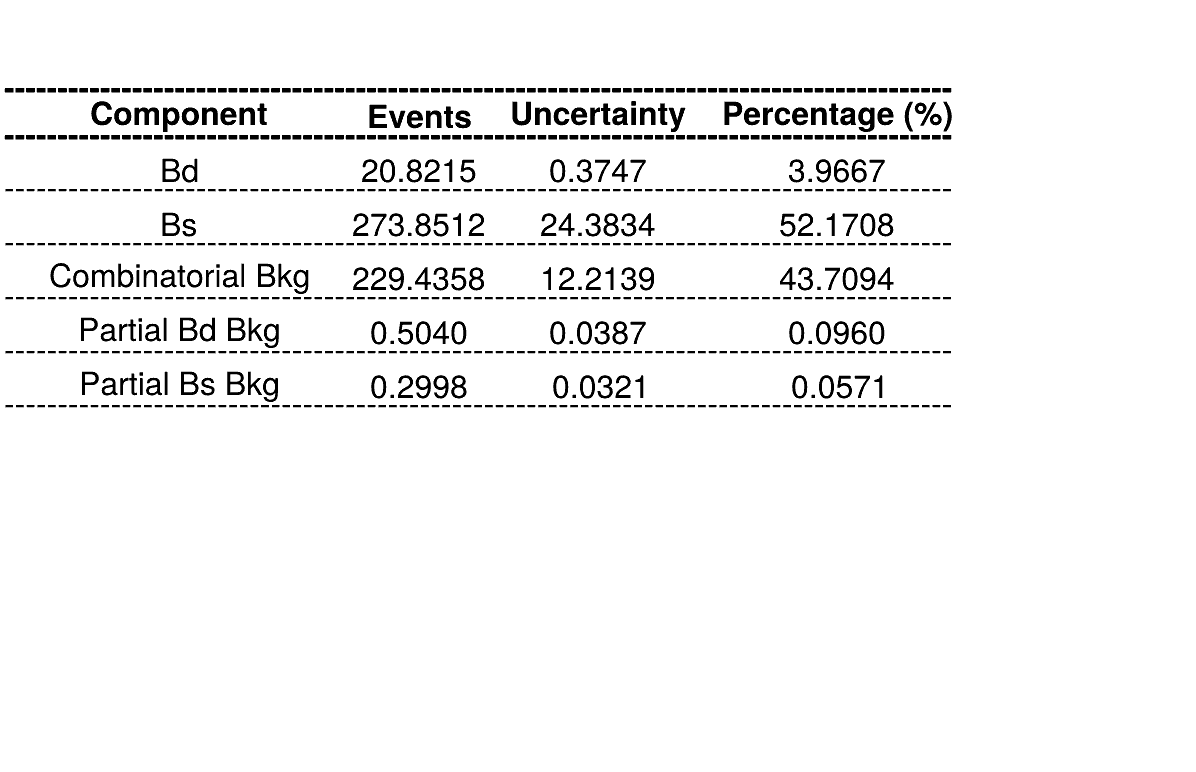 | Component | Events | Uncertainty | Percentage (%) |
|---|---|---|---|
| Bd | 20.8215 | 0.3747 | 3.9667 |
| Bs | 273.8512 | 24.3834 | 52.1708 |
| Combinatorial Bkg | 229.4358 | 12.2139 | 43.7094 |
| Partial Bd Bkg | 0.5040 | 0.0387 | 0.0960 |
| Partial Bs Bkg | 0.2998 | 0.0321 | 0.0571 |